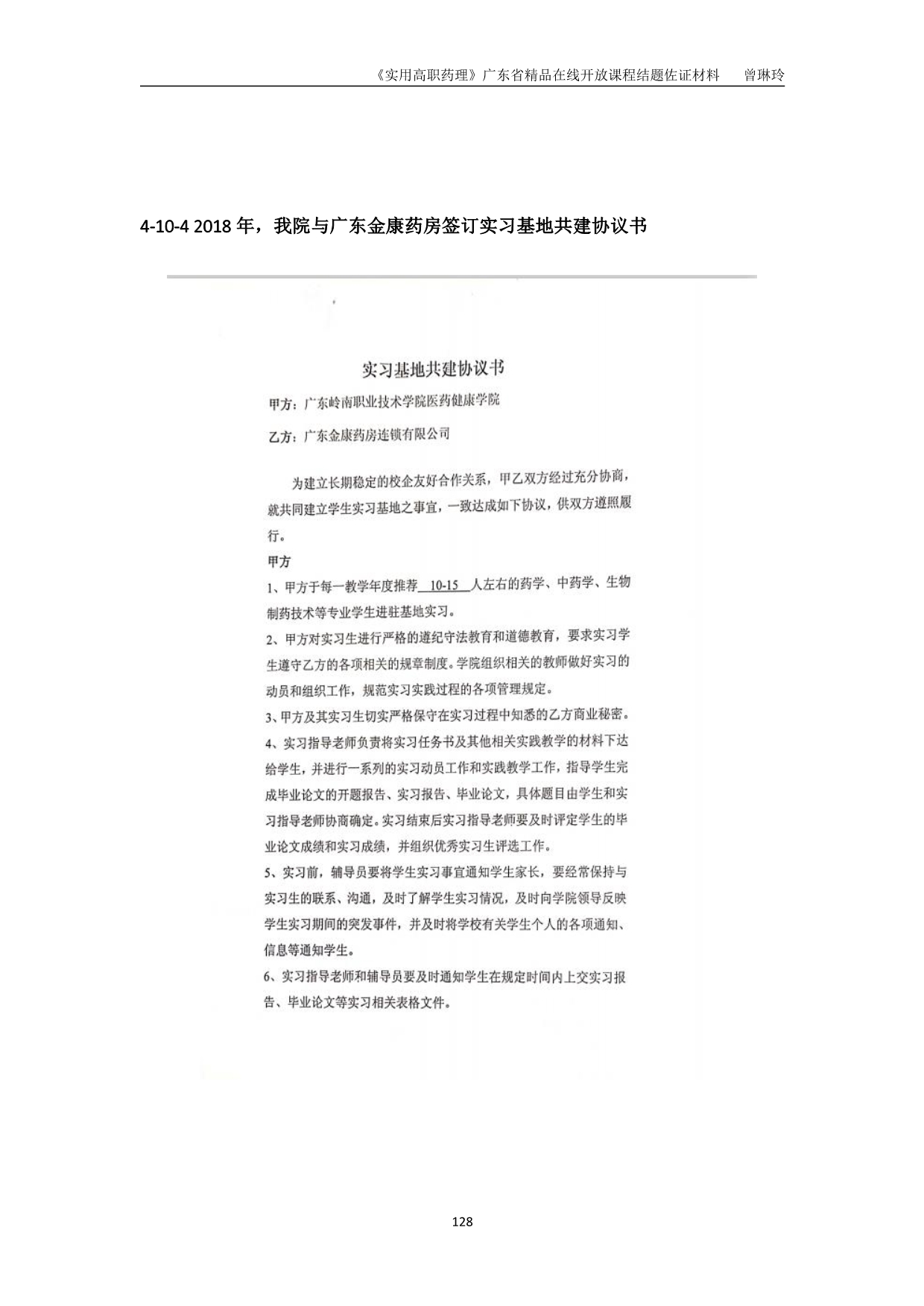 《实用高职药理》广东省精品在线开放课程结题佐证材料　曾琳玲

4-10-4 2018 年，我院与广东金康药房签订实习基地共建协议书

实习基地共建协议书

甲方：广东岭南职业技术学院医药健康学院

乙方：广东金康药房连锁有限公司

为建立长期稳定的校企友好合作关系，甲乙双方经过充分协商，就共同建立学生实习基地之事宜，一致达成如下协议，供双方遵照履行。

甲方

1、甲方于每一教学年度推荐 10-15 人左右的药学、中药学、生物制药技术等专业学生进驻基地实习。

2、甲方对实习生进行严格的遵纪守法教育和道德教育，要求实习学生遵守乙方的各项相关的规章制度。学院组织相关的教师做好实习的动员和组织工作，规范实习实践过程的各项管理规定。

3、甲方及其实习生切实严格保守在实习过程中知悉的乙方商业秘密。

4、实习指导老师负责将实习任务书及其他相关实践教学的材料下达给学生，并进行一系列的实习动员工作和实践教学工作，指导学生完成毕业论文的开题报告、实习报告、毕业论文，具体题目由学生和实习指导老师协商确定。实习结束后实习指导老师要及时评定学生的毕业论文成绩和实习成绩，并组织优秀实习生评选工作。

5、实习前，辅导员要将学生实习事宜通知学生家长，要经常保持与实习生的联系、沟通，及时了解学生实习情况，及时向学院领导反映学生实习期间的突发事件，并及时将学校有关学生个人的各项通知、信息等通知学生。

6、实习指导老师和辅导员要及时通知学生在规定时间内上交实习报告、毕业论文等实习相关表格文件。

128